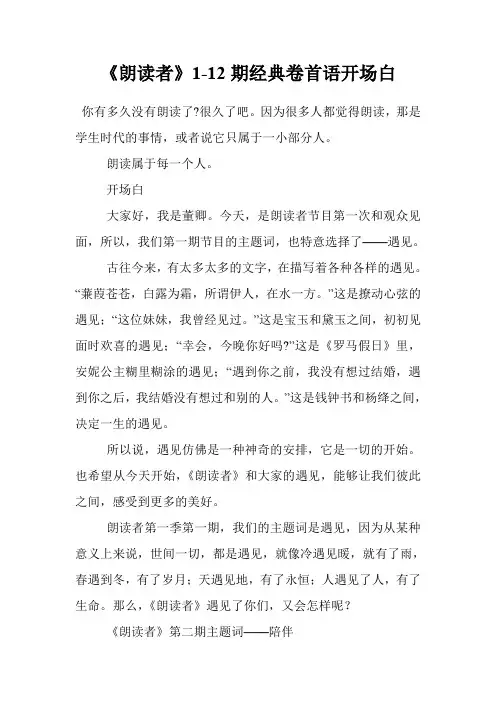 《朗读者》1-12 期经典卷首语开场白

你有多久没有朗读了?很久了吧。因为很多人都觉得朗读，那是学生时代的事情，或者说它只属于一小部分人。

朗读属于每一个人。

开场白

大家好，我是董卿。今天，是朗读者节目第一次和观众见面，所以，我们第一期节目的主题词，也特意选择了——遇见。

古往今来，有太多太多的文字，在描写着各种各样的遇见。“蒹葭苍苍，白露为霜，所谓伊人，在水一方。”这是撩动心弦的遇见；“这位妹妹，我曾经见过。”这是宝玉和黛玉之间，初初见面时欢喜的遇见；“幸会，今晚你好吗?”这是《罗马假日》里，安妮公主糊里糊涂的遇见；“遇到你之前，我没有想过结婚，遇到你之后，我结婚没有想过和别的人。”这是钱钟书和杨绛之间，决定一生的遇见。

所以说，遇见仿佛是一种神奇的安排，它是一切的开始。也希望从今天开始，《朗读者》和大家的遇见，能够让我们彼此之间，感受到更多的美好。

朗读者第一季第一期，我们的主题词是遇见，因为从某种意义上来说，世间一切，都是遇见，就像冷遇见暖，就有了雨，春遇到冬，有了岁月；天遇见地，有了永恒；人遇见了人，有了生命。那么，《朗读者》遇见了你们，又会怎样呢？

《朗读者》第二期主题词——陪伴